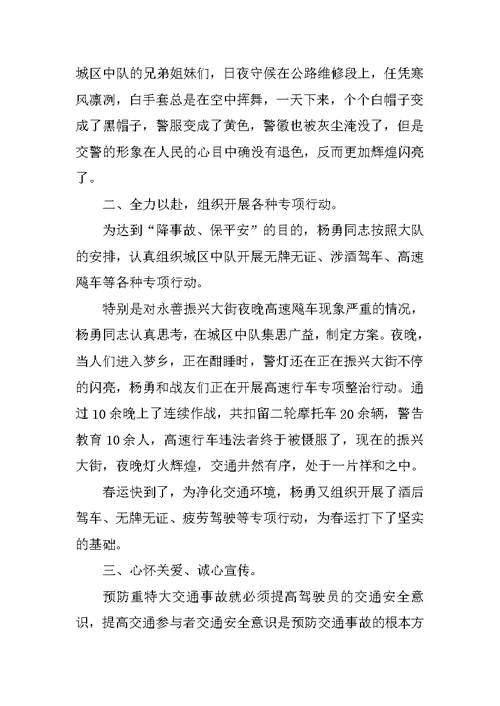 城区中队的兄弟姐妹们，日夜守候在公路维修段上，任凭寒风凛冽，白手套总是在空中挥舞，一天下来，个个白帽子变成了黑帽子，警服变成了黄色，警徽也被灰尘淹没了，但是交警的形象在人民的心目中确没有退色，反而更加辉煌闪亮了。

二、全力以赴，组织开展各种专项行动。

为达到“降事故、保平安”的目的，杨勇同志按照大队的安排，认真组织城区中队开展无牌无证、涉酒驾车、高速飚车等各种专项行动。

特别是对永善振兴大街夜晚高速飚车现象严重的情况，杨勇同志认真思考，在城区中队集思广益，制定方案。夜晚，当人们进入梦乡，正在酣睡时，警灯还在正在振兴大街不停的闪亮，杨勇和战友们正在开展高速行车专项整治行动。通过10余晚上了连续作战，共扣留二轮摩托车20余辆，警告教育10余人，高速行车违法者终于被慑服了，现在的振兴大街，夜晚灯火辉煌，交通井然有序，处于一片祥和之中。

春运快到了，为净化交通环境，杨勇又组织开展了酒后驾车、无牌无证、疲劳驾驶等专项行动，为春运打下了坚实的基础。

三、心怀关爱、诚心宣传。

预防重特大交通事故就必须提高驾驶员的交通安全意识，提高交通参与者交通安全意识是预防交通事故的根本方